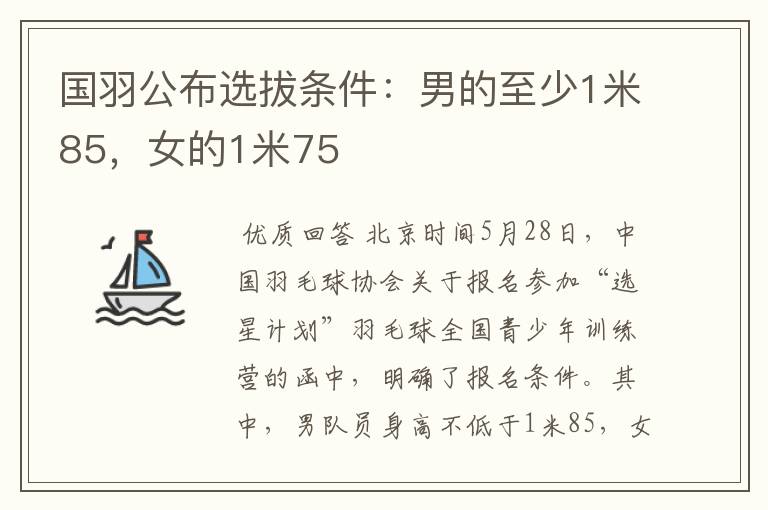 国羽公布选拔条件：男的至少1米85，女的1米75

优质回答 北京时间5月28日，中国羽毛球协会关于报名参加“选星计划”羽毛球全国青少年训练营的函中，明确了报名条件。其中，男队员身高不低于1米85，女